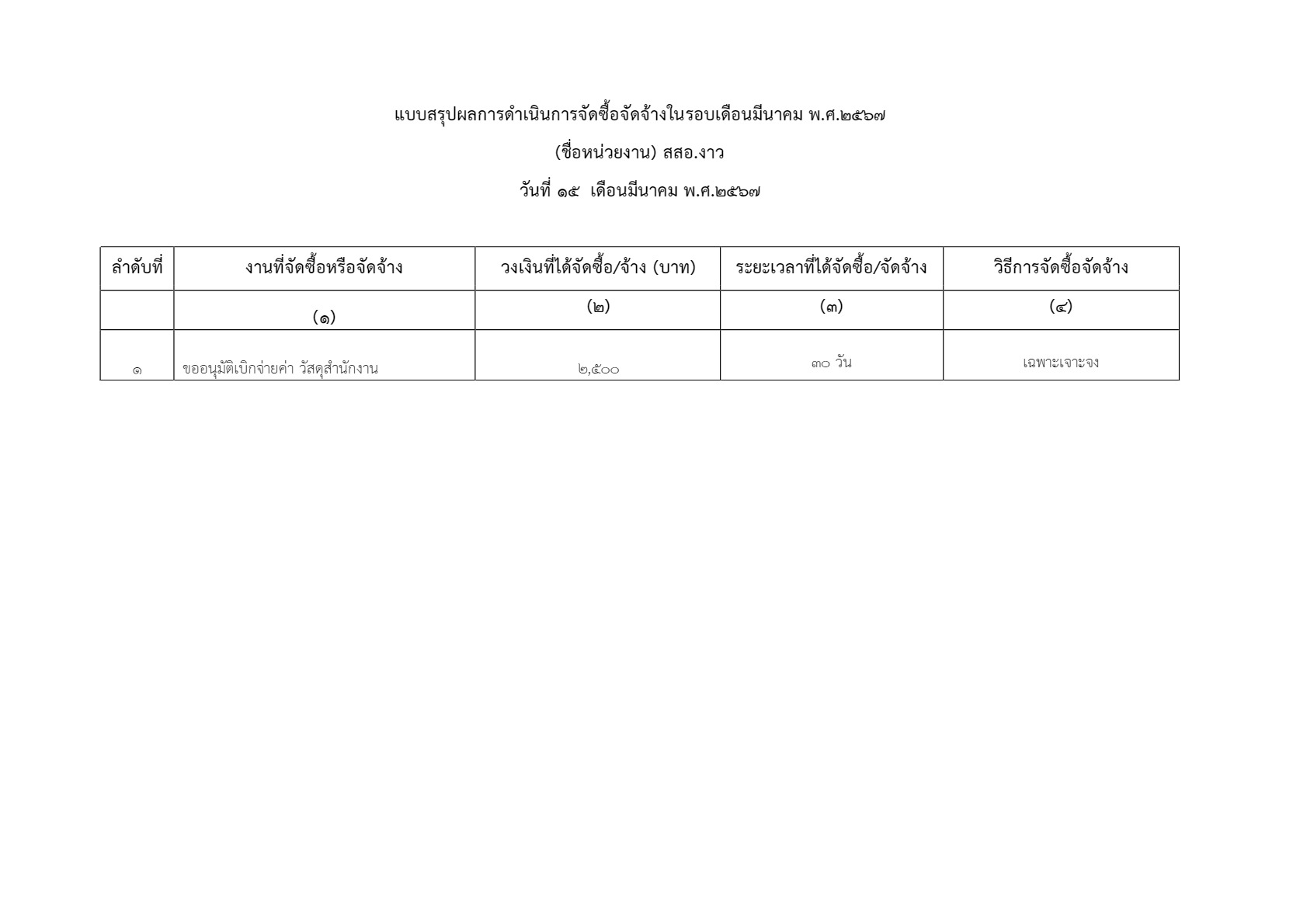 แบบสรุปผลการดำเนินการจัดซื้อจัดจ้างในรอบเดือนมีนาคม พ.ศ.๒๕๖๗

(ชื่อหน่วยงาน) สสอ.งาว

วันที่ ๑๕ เดือนมีนาคม พ.ศ.๒๕๖๗

| ลำดับที่ | งานที่จัดซื้อหรือจัดจ้าง | วงเงินที่ได้จัดซื้อ/จ้าง (บาท) | ระยะเวลาที่ได้จัดซื้อ/จัดจ้าง | วิธีการจัดซื้อจัดจ้าง |
|---|---|---|---|---|
| | (๑) | (๒) | (๓) | (๔) |
| ๑ | ขออนุมัติเบิกจ่ายค่า วัสดุสำนักงาน | ๒,๕๐๐ | ๓๐ วัน | เฉพาะเจาะจง |